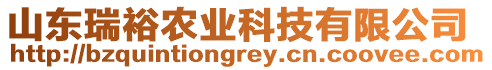 山东瑞裕农业科技有限公司
http://bzquintiongrey.cn.coovee.com